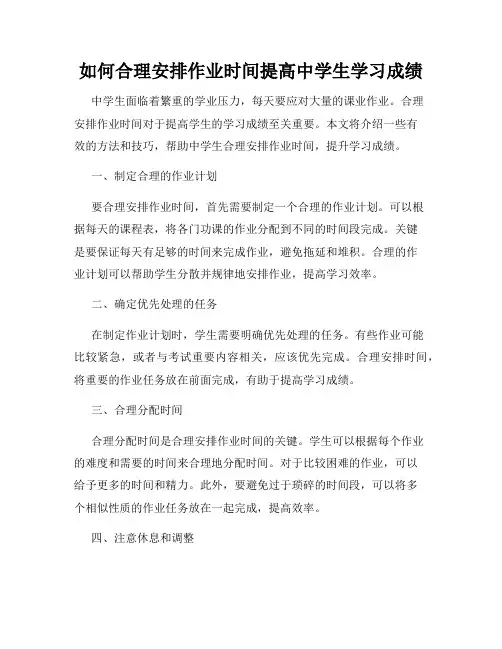 如何合理安排作业时间提高中学生学习成绩

中学生面临着繁重的学业压力，每天要应对大量的课业作业。合理安排作业时间对于提高学生的学习成绩至关重要。本文将介绍一些有效的方法和技巧，帮助中学生合理安排作业时间，提升学习成绩。

一、制定合理的作业计划

要合理安排作业时间，首先需要制定一个合理的作业计划。可以根据每天的课程表，将各门功课的作业分配到不同的时间段完成。关键是要保证每天有足够的时间来完成作业，避免拖延和堆积。合理的作业计划可以帮助学生分散并规律地安排作业，提高学习效率。

二、确定优先处理的任务

在制定作业计划时，学生需要明确优先处理的任务。有些作业可能比较紧急，或者与考试重要内容相关，应该优先完成。合理安排时间，将重要的作业任务放在前面完成，有助于提高学习成绩。

三、合理分配时间

合理分配时间是合理安排作业时间的关键。学生可以根据每个作业的难度和需要的时间来合理地分配时间。对于比较困难的作业，可以给予更多的时间和精力。此外，要避免过于琐碎的时间段，可以将多个相似性质的作业任务放在一起完成，提高效率。

四、注意休息和调整